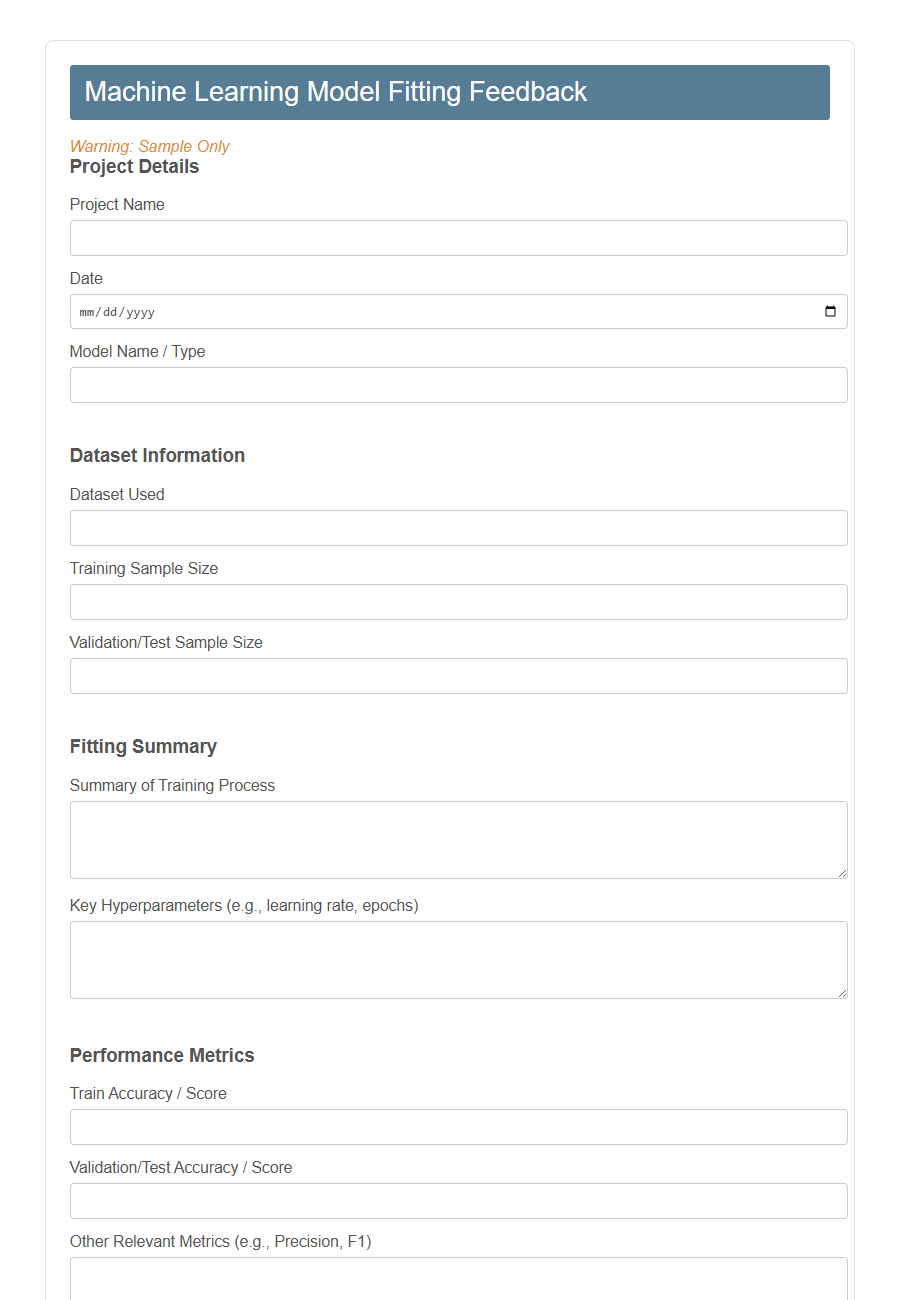 Machine Learning Model Fitting Feedback

Warning: Sample Only

Project Details

Project Name

Date

mm/dd/yyyy

Model Name / Type

Dataset Information

Dataset Used

Training Sample Size

Validation/Test Sample Size

Fitting Summary

Summary of Training Process

Key Hyperparameters (e.g., learning rate, epochs)

Performance Metrics

Train Accuracy / Score

Validation/Test Accuracy / Score

Other Relevant Metrics (e.g., Precision, F1)